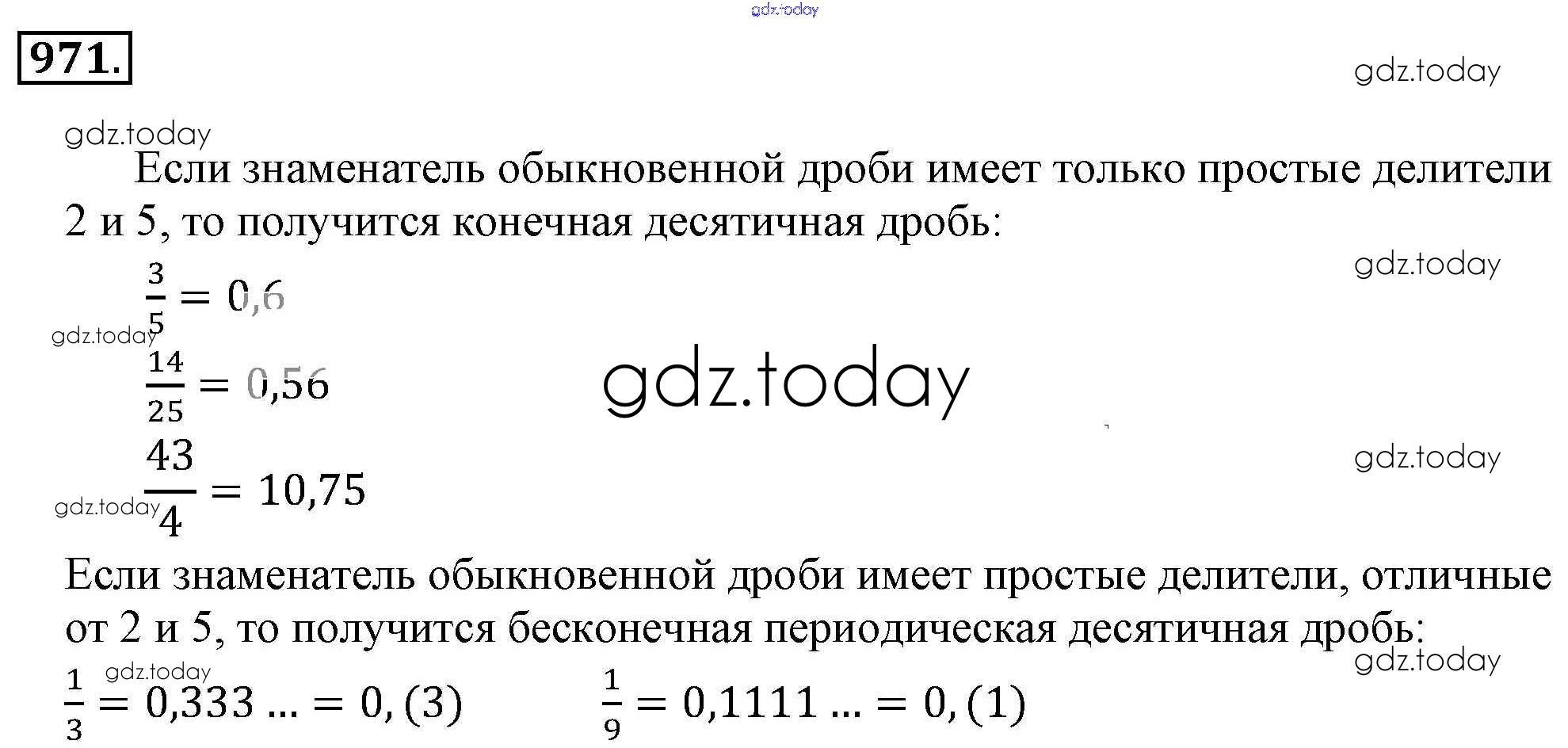 gdz.today

971.

gdz.today

gdz.today

Если знаменатель обыкновенной дроби имеет только простые делители 2 и 5, то получится конечная десятичная дробь:

gdz.today

$\frac{3}{5} = 0,6$

gdz.today

$\frac{14}{25} = 0,56$

gdz.today

gdz.today

$\frac{43}{4} = 10,75$

gdz.today

Если знаменатель обыкновенной дроби имеет простые делители, отличные от 2 и 5, то получится бесконечная периодическая десятичная дробь:

gdz.today

gdz.today

$\frac{1}{3} = 0,333 ... = 0,(3)$ $\frac{1}{9} = 0,1111 ... = 0,(1)$